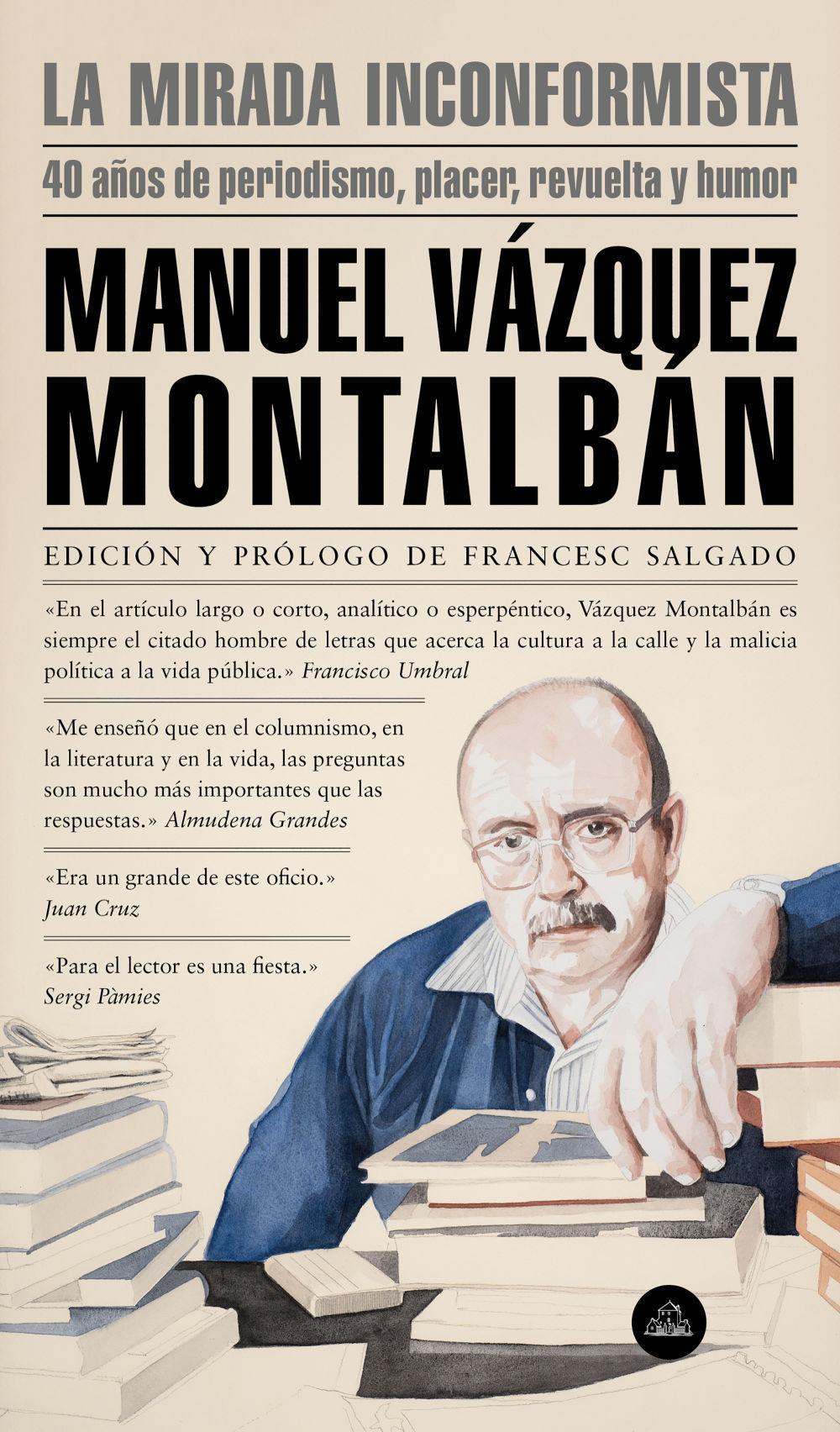 LA MIRADA INCONFORMISTA

40 años de periodismo, placer, revuelta y humor

MANUEL VÁZQUEZ MONTALBÁN

EDICIÓN Y PRÓLOGO DE FRANCESC SALGADO

«En el artículo largo o corto, analítico o esperpéntico, Vázquez Montalbán es siempre el citado hombre de letras que acerca la cultura a la calle y la malicia política a la vida pública.» Francisco Umbral

«Me enseñó que en el columnismo, en la literatura y en la vida, las preguntas son mucho más importantes que las respuestas.» Almudena Grandes

«Era un grande de este oficio.» Juan Cruz

«Para el lector es una fiesta.» Sergi Pàmies